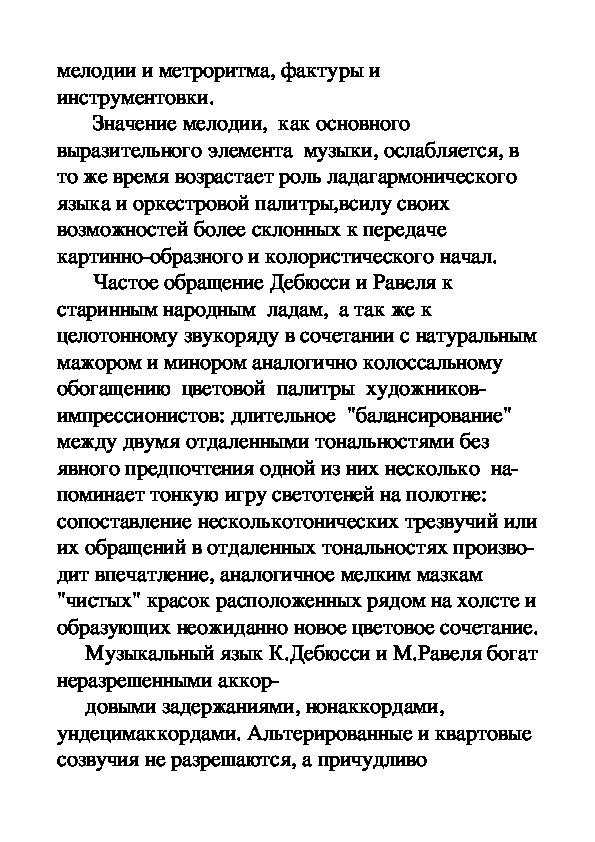 мелодии и метроритма, фактуры и инструментовки.

Значение мелодии, как основного выразительного элемента музыки, ослабляется, в то же время возрастает роль ладагармонического языка и оркестровой палитры,всилу своих возможностей более склонных к передаче картинно-образного и колористического начал.

Частое обращение Дебюсси и Равеля к старинным народным ладам, а так же к целотонному звукоряду в сочетании с натуральным мажором и минором аналогично колоссальному обогащению цветовой палитры художников-импрессионистов: длительное "балансирование" между двумя отдаленными тональностями без явного предпочтения одной из них несколько напоминает тонкую игру светотеней на полотне: сопоставление несколькотонических трезвучий или их обращений в отдаленных тональностях производит впечатление, аналогичное мелким мазкам "чистых" красок расположенных рядом на холсте и образующих неожиданно новое цветовое сочетание.

Музыкальный язык К.Дебюсси и М.Равеля богат неразрешенными аккор-

довыми задержаниями, нонаккордами, ундецимаккордами. Альтерированные и квартовые созвучия не разрешаются, а причудливо